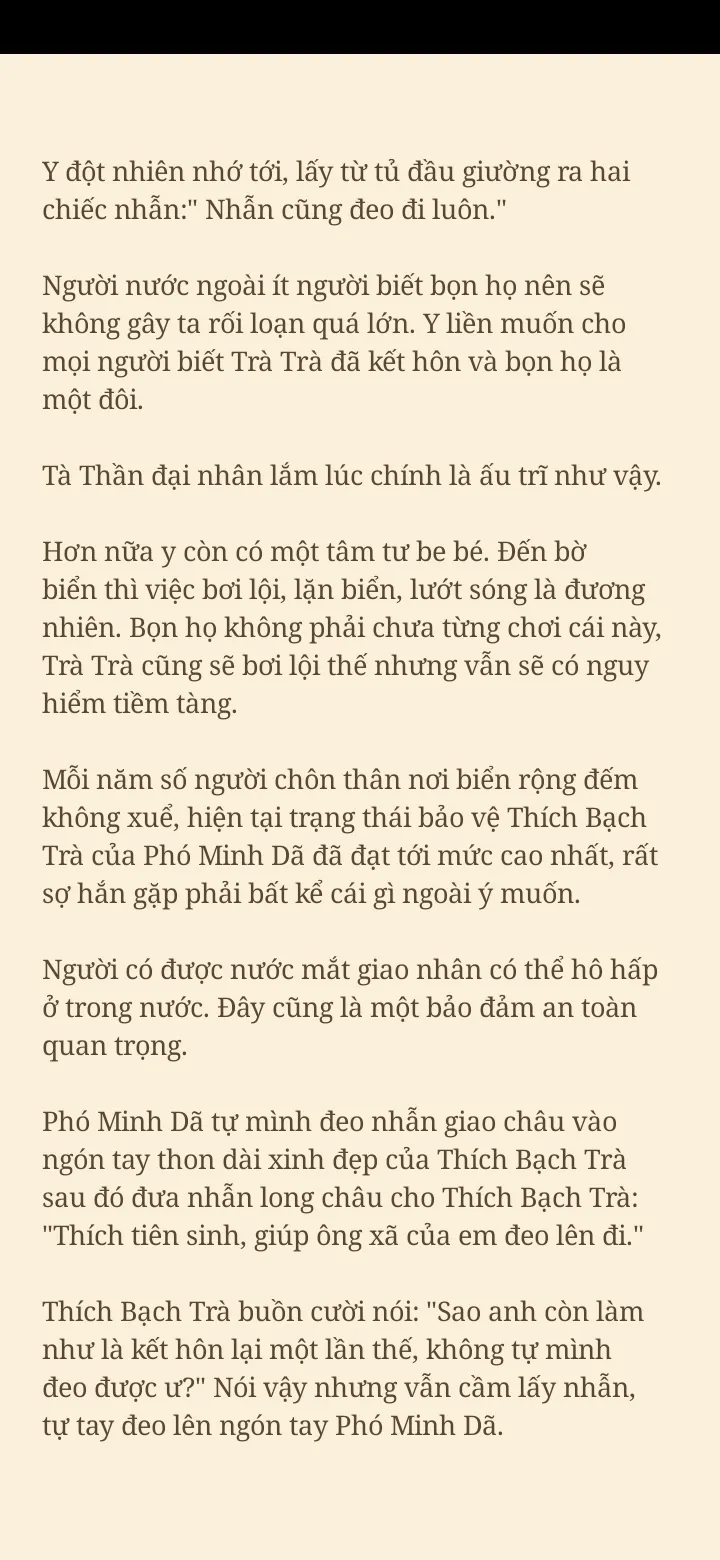 Y đột nhiên nhớ tới, lấy từ tủ đầu giường ra hai chiếc nhẫn:" Nhẫn cũng đeo đi luôn."

Người nước ngoài ít người biết bọn họ nên sẽ không gây ta rối loạn quá lớn. Y liền muốn cho mọi người biết Trà Trà đã kết hôn và bọn họ là một đôi.

Tà Thần đại nhân lắm lúc chính là ấu trĩ như vậy.

Hơn nữa y còn có một tâm tư be bé. Đến bờ biển thì việc bơi lội, lặn biển, lướt sóng là đương nhiên. Bọn họ không phải chưa từng chơi cái này, Trà Trà cũng sẽ bơi lội thế nhưng vẫn sẽ có nguy hiểm tiềm tàng.

Mỗi năm số người chôn thân nơi biển rộng đếm không xuể, hiện tại trạng thái bảo vệ Thích Bạch Trà của Phó Minh Dã đã đạt tới mức cao nhất, rất sợ hắn gặp phải bất kể cái gì ngoài ý muốn.

Người có được nước mắt giao nhân có thể hô hấp ở trong nước. Đây cũng là một bảo đảm an toàn quan trọng.

Phó Minh Dã tự mình đeo nhẫn giao châu vào ngón tay thon dài xinh đẹp của Thích Bạch Trà sau đó đưa nhẫn long châu cho Thích Bạch Trà: "Thích tiên sinh, giúp ông xã của em đeo lên đi."

Thích Bạch Trà buồn cười nói: "Sao anh còn làm như là kết hôn lại một lần thế, không tự mình đeo được ư?" Nói vậy nhưng vẫn cầm lấy nhẫn, tự tay đeo lên ngón tay Phó Minh Dã.